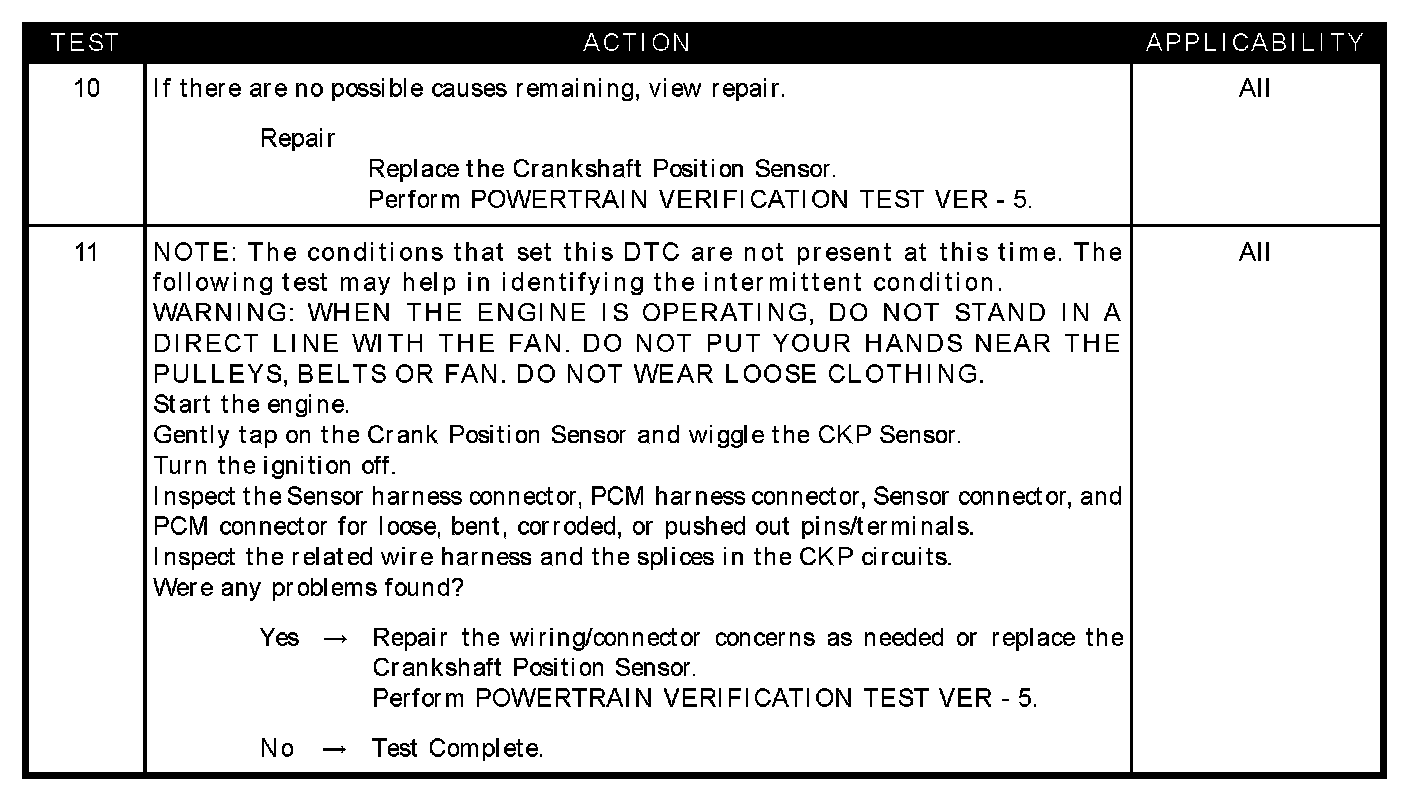 | TEST | ACTION | APPLICABILITY |
|---|---|---|
| 10 | If there are no possible causes remaining, view repair.<br><br>Repair<br>Replace the Crankshaft Position Sensor.<br>Perform POWERTRAIN VERIFICATION TEST VER - 5. | All |
| 11 | NOTE: The conditions that set this DTC are not present at this time. The following test may help in identifying the intermittent condition.<br>WARNING: WHEN THE ENGINE IS OPERATING, DO NOT STAND IN A DIRECT LINE WITH THE FAN. DO NOT PUT YOUR HANDS NEAR THE PULLEYS, BELTS OR FAN. DO NOT WEAR LOOSE CLOTHING.<br>Start the engine.<br>Gently tap on the Crank Position Sensor and wiggle the CKP Sensor.<br>Turn the ignition off.<br>Inspect the Sensor harness connector, PCM harness connector, Sensor connector, and PCM connector for loose, bent, corroded, or pushed out pins/terminals.<br>Inspect the related wire harness and the splices in the CKP circuits.<br>Were any problems found?<br><br>Yes → Repair the wiring/connector concerns as needed or replace the Crankshaft Position Sensor.<br>Perform POWERTRAIN VERIFICATION TEST VER - 5.<br><br>No → Test Complete. | All |